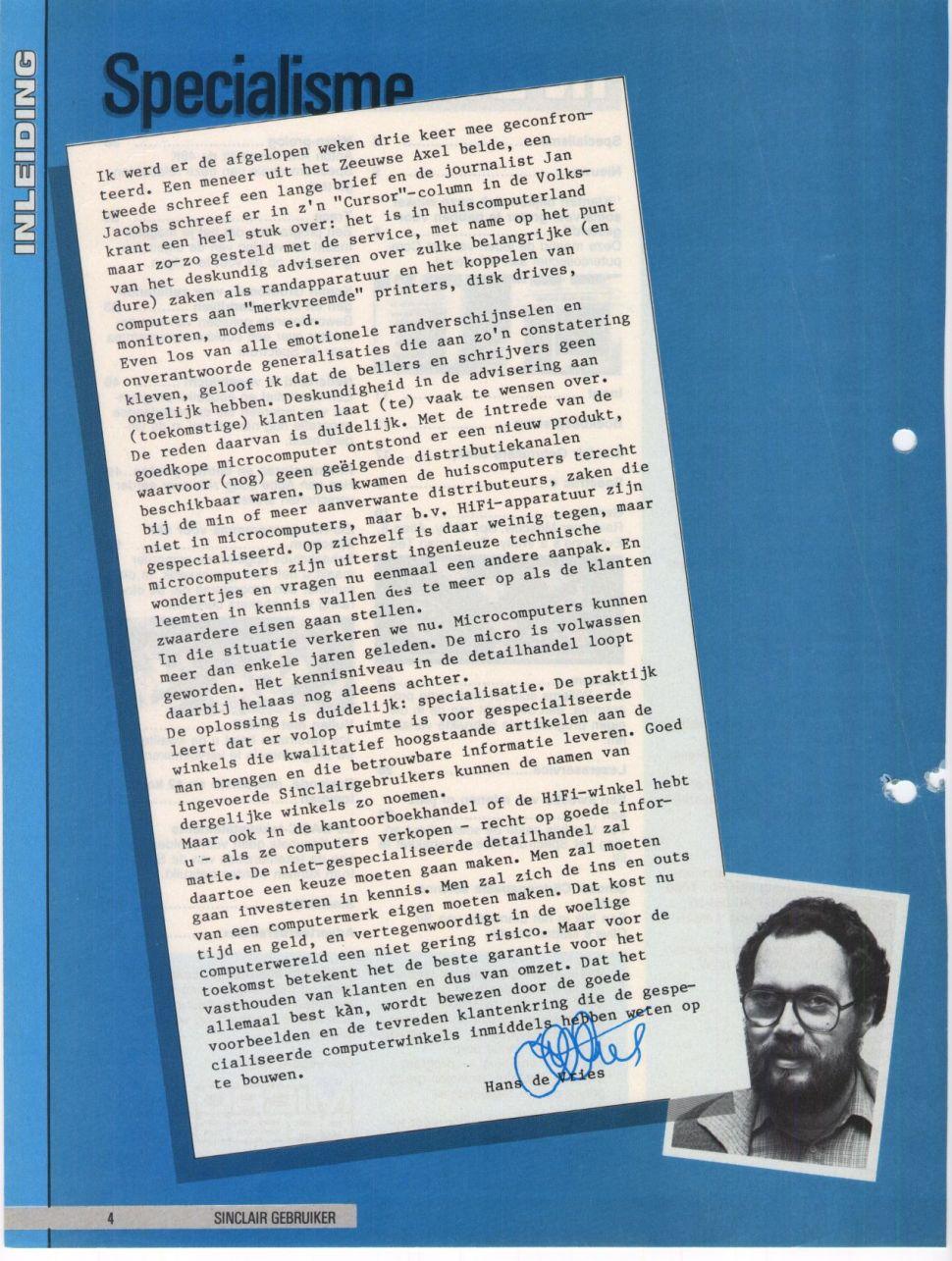 INLEIDING

Specialisme

Ik werd er de afgelopen weken drie keer mee geconfronteerd. Een meneer uit het Zeeuwse Axel belde, een tweede schreef een lange brief en de journalist Jan Jacobs schreef er in z'n "Cursor"-column in de Volkskrant een heel stuk over: het is in huiscomputerland maar zo-zo gesteld met de service, met name op het punt van het deskundig adviseren over zulke belangrijke (en dure) zaken als randapparatuur en het koppelen van computers aan "merkvreemde" printers, disk drives, monitoren, modems e.d.
Even los van alle emotionele randverschijnselen en onverantwoorde generalisaties die aan zo'n constatering kleven, geloof ik dat de bellers en schrijvers geen ongelijk hebben. Deskundigheid in de advisering aan (toekomstige) klanten laat (te) vaak te wensen over. De reden daarvan is duidelijk. Met de intrede van de goedkope microcomputer ontstond er een nieuw produkt, waarvoor (nog) geen geëigende distributiekanalen beschikbaar waren. Dus kwamen de huiscomputers terecht bij de min of meer aanverwante distributeurs, zaken die niet in microcomputers, maar b.v. HiFi-apparatuur zijn gespecialiseerd. Op zichzelf is daar weinig tegen, maar microcomputers zijn uiterst ingenieuze technische wondertjes en vragen nu eenmaal een andere aanpak. En leemten in kennis vallen des te meer op als de klanten zwaardere eisen gaan stellen.
In die situatie verkeren we nu. Microcomputers kunnen meer dan enkele jaren geleden. De micro is volwassen geworden. Het kennisniveau in de detailhandel loopt daarbij helaas nog aleens achter.
De oplossing is duidelijk: specialisatie. De praktijk leert dat er volop ruimte is voor gespecialiseerde winkels die kwalitatief hoogstaande artikelen aan de man brengen en die betrouwbare informatie leveren. Goed ingevoerde Sinclairgebruikers kunnen de namen van dergelijke winkels zo noemen.
Maar ook in de kantoorboekhandel of de HiFi-winkel hebt u - als ze computers verkopen - recht op goede informatie. De niet-gespecialiseerde detailhandel zal daartoe een keuze moeten gaan maken. Men zal moeten gaan investeren in kennis. Men zal zich de ins en outs van een computermerk eigen moeten maken. Dat kost nu tijd en geld, en vertegenwoordigt in de woelige computerwereld een niet gering risico. Maar voor de toekomst betekent het de beste garantie voor het vasthouden van klanten en dus van omzet. Dat het allemaal best kàn, wordt bewezen door de goede voorbeelden en de tevreden klantenkring die de gespecialiseerde computerwinkels inmiddels hebben weten op te bouwen.

Hans de Vries

4 SINCLAIR GEBRUIKER